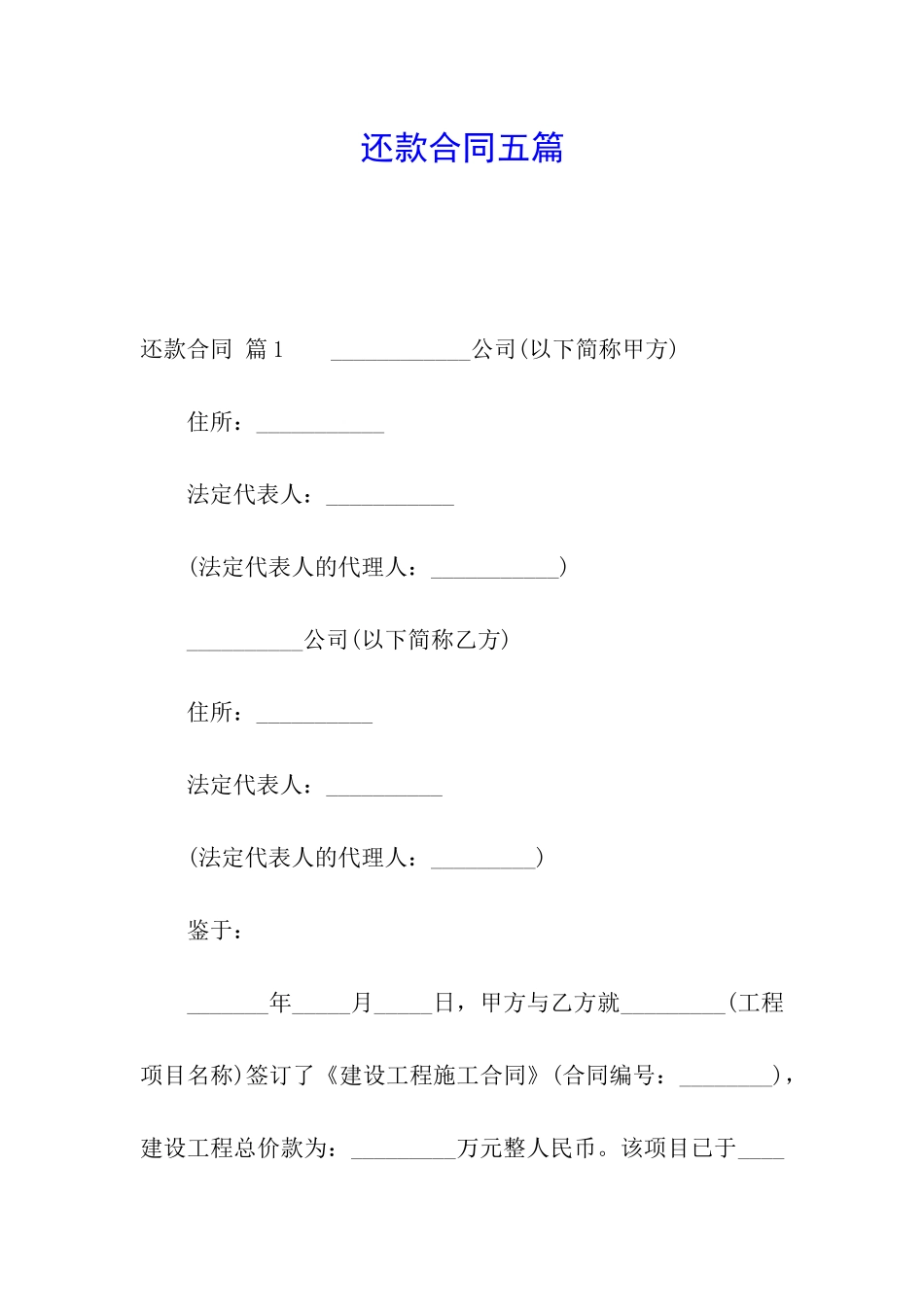 还款合同五篇

还款合同 篇1 ____________公司(以下简称甲方)

住所：___________

法定代表人：___________

(法定代表人的代理人：___________)

__________公司(以下简称乙方)

住所：__________

法定代表人：__________

(法定代表人的代理人：_________)

鉴于：

_______年_____月_____日，甲方与乙方就_________(工程项目名称)签订了《建设工程施工合同》(合同编号：________)，建设工程总价款为：_________万元整人民币。该项目已于____